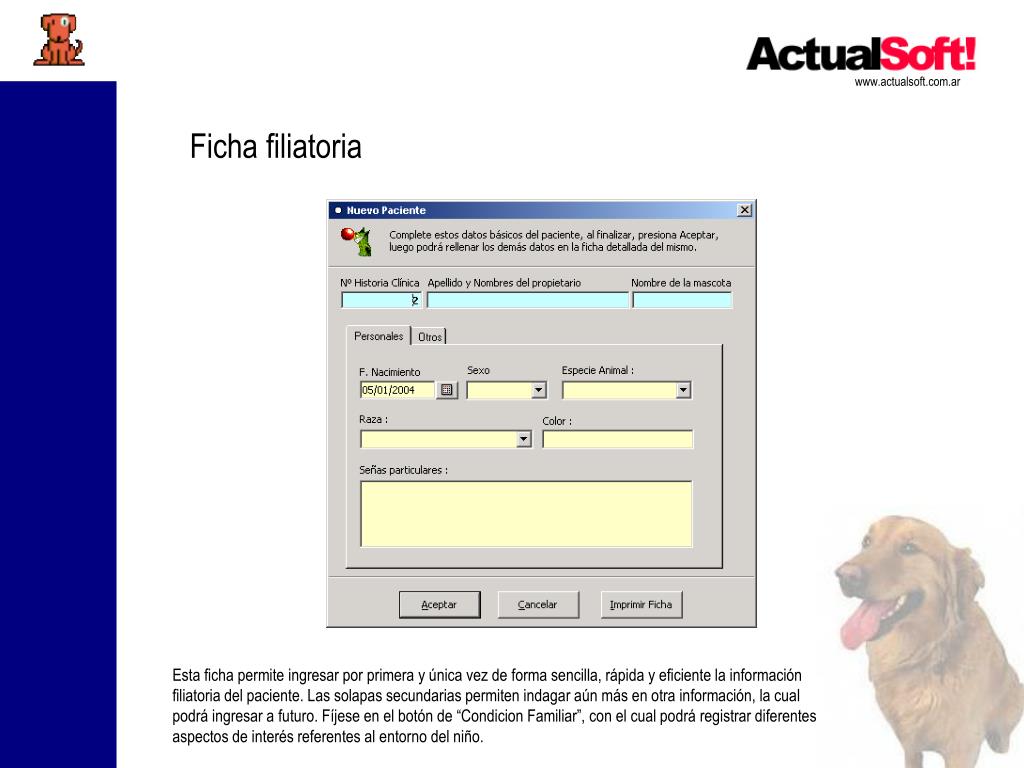 ActualSoft!
www.actualsoft.com.ar

Ficha filiatoria

Nuevo Paciente

Complete estos datos básicos del paciente, al finalizar, presiona Aceptar, luego podrá rellenar los demás datos en la ficha detallada del mismo.

Nº Historia Clínica
2
Apellido y Nombres del propietario
Nombre de la mascota

Personales
Otros

F. Nacimiento
05/01/2004
Sexo
Especie Animal :
Raza :
Color :
Señas particulares :

Aceptar
Cancelar
Imprimir Ficha

Esta ficha permite ingresar por primera y única vez de forma sencilla, rápida y eficiente la información filiatoria del paciente. Las solapas secundarias permiten indagar aún más en otra información, la cual podrá ingresar a futuro. Fíjese en el botón de "Condicion Familiar", con el cual podrá registrar diferentes aspectos de interés referentes al entorno del niño.